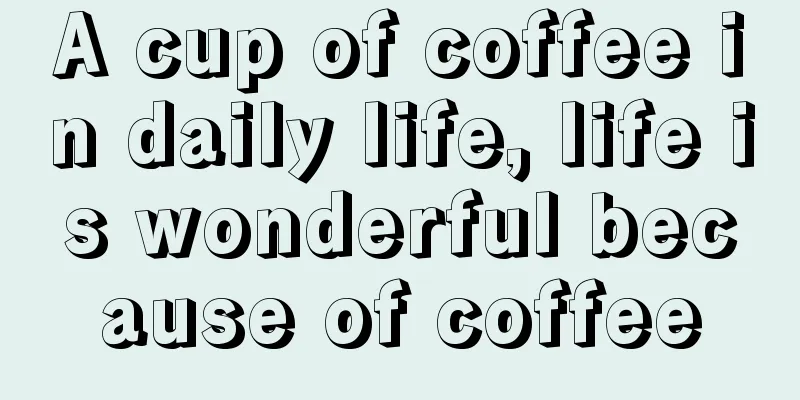 A cup of coffee in daily life, life is wonderful because of coffee